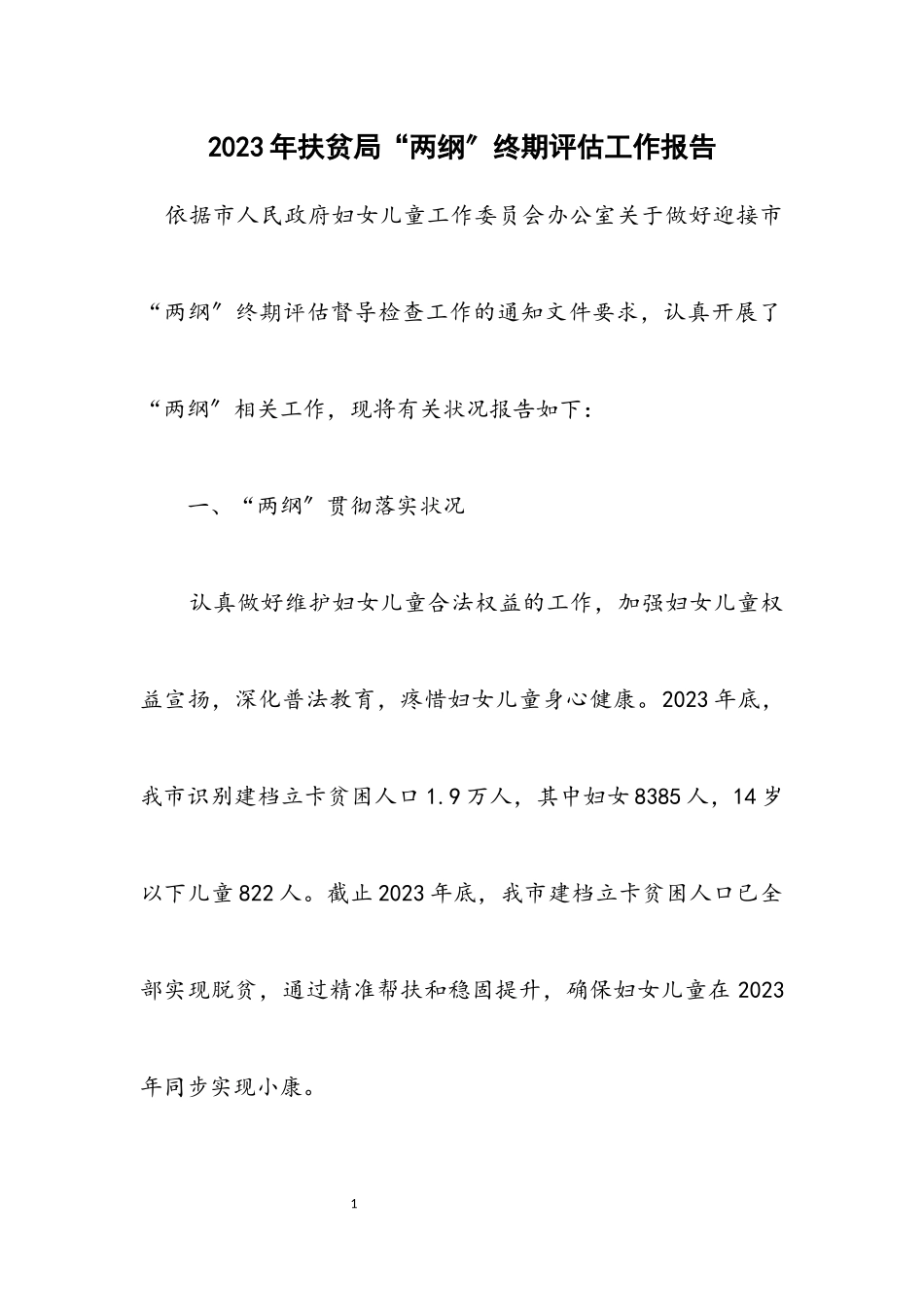 2023年扶贫局“两纲”终期评估工作报告

依据市人民政府妇女儿童工作委员会办公室关于做好迎接市“两纲”终期评估督导检查工作的通知文件要求，认真开展了“两纲”相关工作，现将有关状况报告如下：

一、“两纲”贯彻落实状况

认真做好维护妇女儿童合法权益的工作，加强妇女儿童权益宣扬，深化普法教育，疼惜妇女儿童身心健康。2023年底，我市识别建档立卡贫困人口1.9万人，其中妇女8385人，14岁以下儿童822人。截止2023年底，我市建档立卡贫困人口已全部实现脱贫，通过精准帮扶和稳固提升，确保妇女儿童在2023年同步实现小康。

1